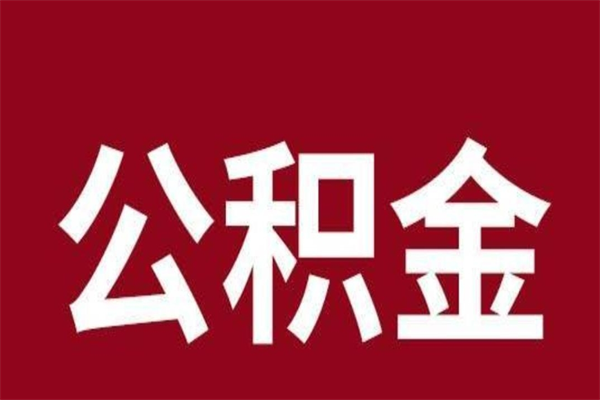 公积金